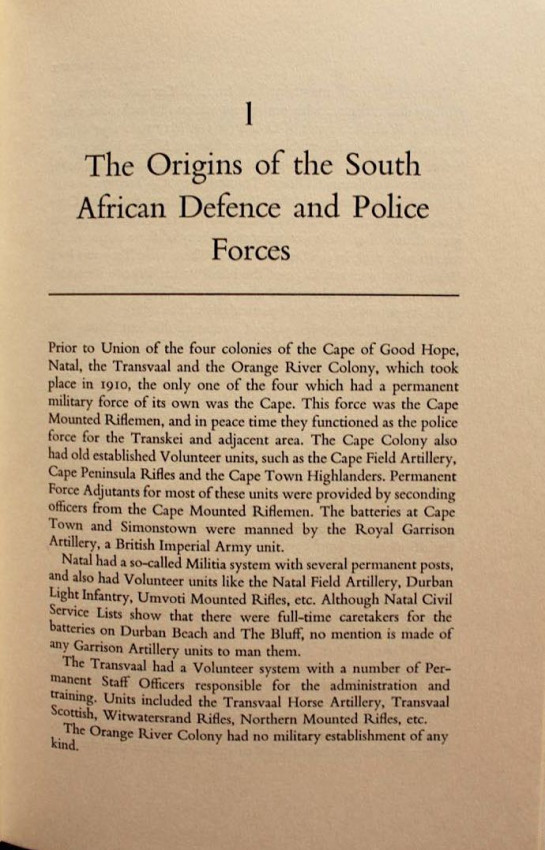 1

The Origins of the South African Defence and Police Forces

Prior to Union of the four colonies of the Cape of Good Hope, Natal, the Transvaal and the Orange River Colony, which took place in 1910, the only one of the four which had a permanent military force of its own was the Cape. This force was the Cape Mounted Riflemen, and in peace time they functioned as the police force for the Transkei and adjacent area. The Cape Colony also had old established Volunteer units, such as the Cape Field Artillery, Cape Peninsula Rifles and the Cape Town Highlanders. Permanent Force Adjutants for most of these units were provided by seconding officers from the Cape Mounted Riflemen. The batteries at Cape Town and Simonstown were manned by the Royal Garrison Artillery, a British Imperial Army unit.

Natal had a so-called Militia system with several permanent posts, and also had Volunteer units like the Natal Field Artillery, Durban Light Infantry, Umvoti Mounted Rifles, etc. Although Natal Civil Service Lists show that there were full-time caretakers for the batteries on Durban Beach and The Bluff, no mention is made of any Garrison Artillery units to man them.

The Transvaal had a Volunteer system with a number of Permanent Staff Officers responsible for the administration and training. Units included the Transvaal Horse Artillery, Transvaal Scottish, Witwatersrand Rifles, Northern Mounted Rifles, etc.

The Orange River Colony had no military establishment of any kind.